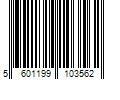 5 601199 103562